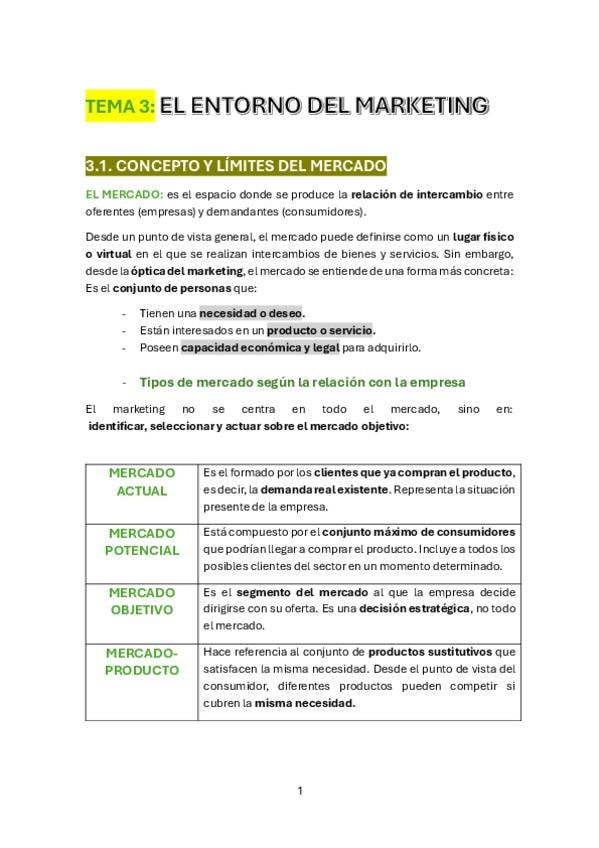 TEMA 3: EL ENTORNO DEL MARKETING

3.1. CONCEPTO Y LÍMITES DEL MERCADO

EL MERCADO: es el espacio donde se produce la relación de intercambio entre oferentes (empresas) y demandantes (consumidores).

Desde un punto de vista general, el mercado puede definirse como un lugar físico o virtual en el que se realizan intercambios de bienes y servicios. Sin embargo, desde la óptica del marketing, el mercado se entiende de una forma más concreta: Es el conjunto de personas que:

- Tienen una necesidad o deseo.
- Están interesados en un producto o servicio.
- Poseen capacidad económica y legal para adquirirlo.

- Tipos de mercado según la relación con la empresa

El marketing no se centra en todo el mercado, sino en: identificar, seleccionar y actuar sobre el mercado objetivo:

| MERCADO ACTUAL | Es el formado por los clientes que ya compran el producto, es decir, la demanda real existente. Representa la situación presente de la empresa. |
|---|---|
| MERCADO POTENCIAL | Está compuesto por el conjunto máximo de consumidores que podrían llegar a comprar el producto. Incluye a todos los posibles clientes del sector en un momento determinado. |
| MERCADO OBJETIVO | Es el segmento del mercado al que la empresa decide dirigirse con su oferta. Es una decisión estratégica, no todo el mercado. |
| MERCADO-PRODUCTO | Hace referencia al conjunto de productos sustitutivos que satisfacen la misma necesidad. Desde el punto de vista del consumidor, diferentes productos pueden competir si cubren la misma necesidad. |

1